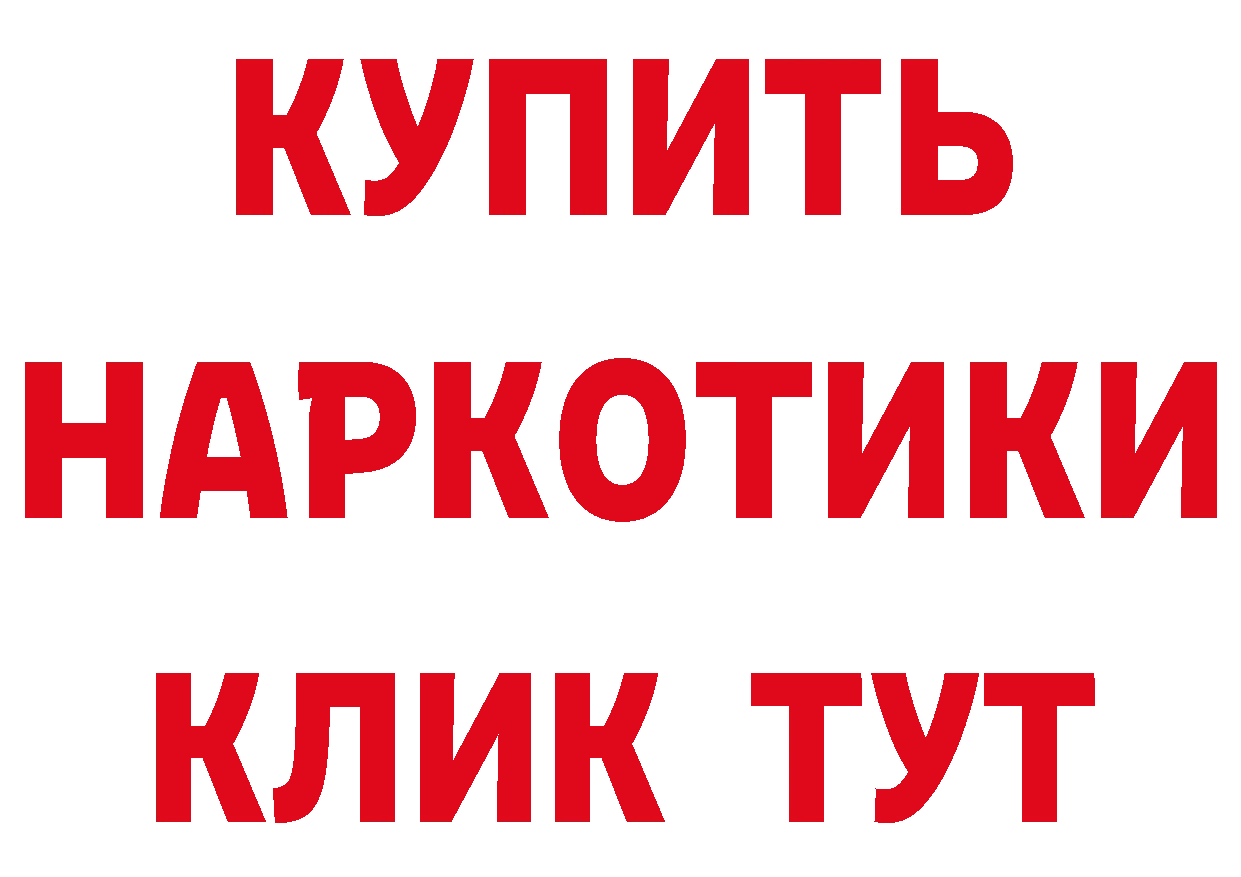 КУПИТЬ
НАРКОТИКИ
КЛИК ТУТ